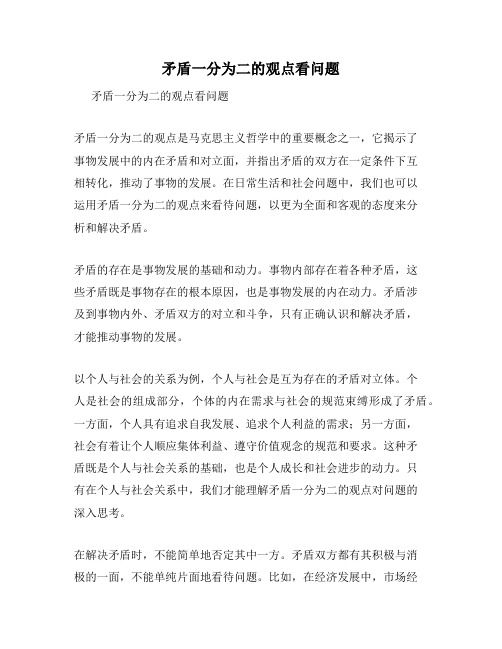 矛盾一分为二的观点看问题

矛盾一分为二的观点看问题

矛盾一分为二的观点是马克思主义哲学中的重要概念之一，它揭示了事物发展中的内在矛盾和对立面，并指出矛盾的双方在一定条件下互相转化，推动了事物的发展。在日常生活和社会问题中，我们也可以运用矛盾一分为二的观点来看待问题，以更为全面和客观的态度来分析和解决矛盾。

矛盾的存在是事物发展的基础和动力。事物内部存在着各种矛盾，这些矛盾既是事物存在的根本原因，也是事物发展的内在动力。矛盾涉及到事物内外、矛盾双方的对立和斗争，只有正确认识和解决矛盾，才能推动事物的发展。

以个人与社会的关系为例，个人与社会是互为存在的矛盾对立体。个人是社会的组成部分，个体的内在需求与社会的规范束缚形成了矛盾。一方面，个人具有追求自我发展、追求个人利益的需求；另一方面，社会有着让个人顺应集体利益、遵守价值观念的规范和要求。这种矛盾既是个人与社会关系的基础，也是个人成长和社会进步的动力。只有在个人与社会关系中，我们才能理解矛盾一分为二的观点对问题的深入思考。

在解决矛盾时，不能简单地否定其中一方。矛盾双方都有其积极与消极的一面，不能单纯片面地看待问题。比如，在经济发展中，市场经